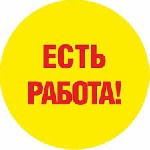 ЕСТЬ
РАБОТА!